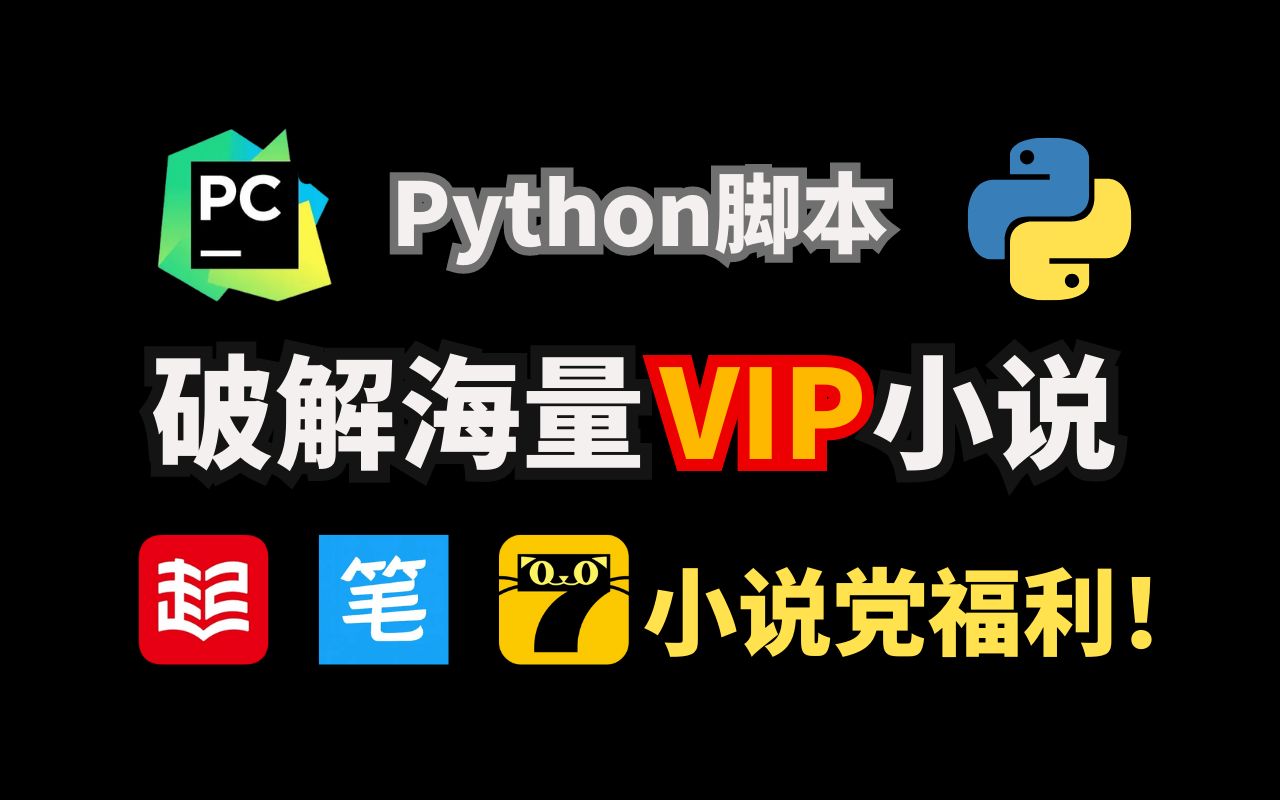 PC

Python脚本

破解海量VIP小说

起 笔 7

小说党福利！